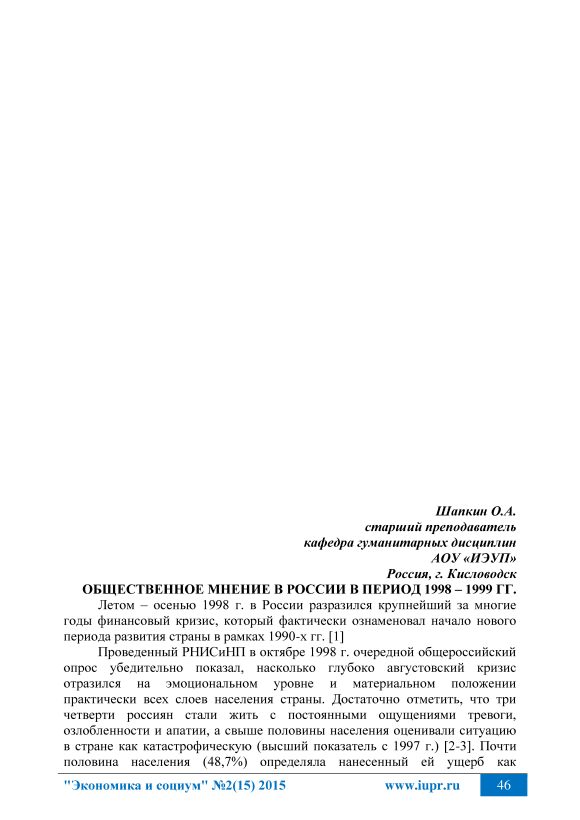 Шапкин О.А.
старший преподаватель
кафедра гуманитарных дисциплин
АОУ «ИЭУП»
Россия, г. Кисловодск

ОБЩЕСТВЕННОЕ МНЕНИЕ В РОССИИ В ПЕРИОД 1998 – 1999 ГГ.

Летом – осенью 1998 г. в России разразился крупнейший за многие годы финансовый кризис, который фактически ознаменовал начало нового периода развития страны в рамках 1990-х гг. [1]

Проведенный РНИСиНП в октябре 1998 г. очередной общероссийский опрос убедительно показал, насколько глубоко августовский кризис отразился на эмоциональном уровне и материальном положении практически всех слоев населения страны. Достаточно отметить, что три четверти россиян стали жить с постоянными ощущениями тревоги, озлобленности и апатии, а свыше половины населения оценивали ситуацию в стране как катастрофическую (высший показатель с 1997 г.) [2-3]. Почти половина населения (48,7%) определяла нанесенный ей ущерб как

"Экономика и социум" №2(15) 2015 www.iupr.ru 46